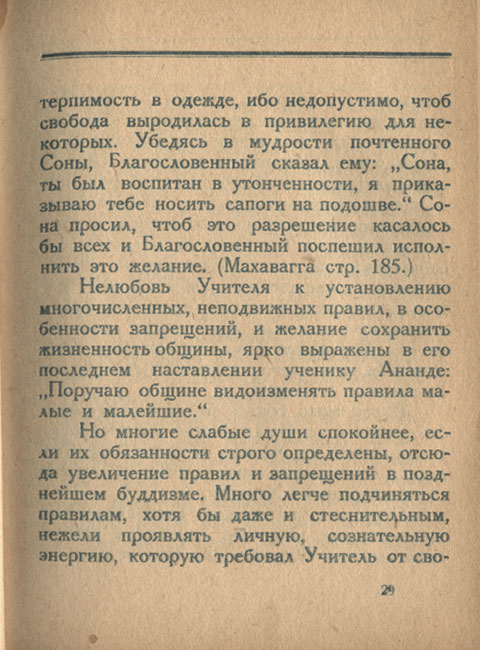 терпимость в одежде, ибо недопустимо, чтоб свобода выродилась в привилегию для некоторых. Убедясь в мудрости почтенного Соны, Благословенный сказал ему: „Сона, ты был воспитан в утонченности, я приказываю тебе носить сапоги на подошве.“ Сона просил, чтоб это разрешение касалось бы всех и Благословенный поспешил исполнить это желание. (Махавагга стр. 185.)

Нелюбовь Учителя к установлению многочисленных, неподвижных правил, в особенности запрещений, и желание сохранить жизненность общины, ярко выражены в его последнем наставлении ученику Ананде: „Поручаю общине видоизменять правила малые и малейшие.“

Но многие слабые души спокойнее, если их обязанности строго определены, отсюда увеличение правил и запрещений в позднейшем буддизме. Много легче подчиняться правилам, хотя бы даже и стеснительным, нежели проявлять личную, сознательную энергию, которую требовал Учитель от сво-

29